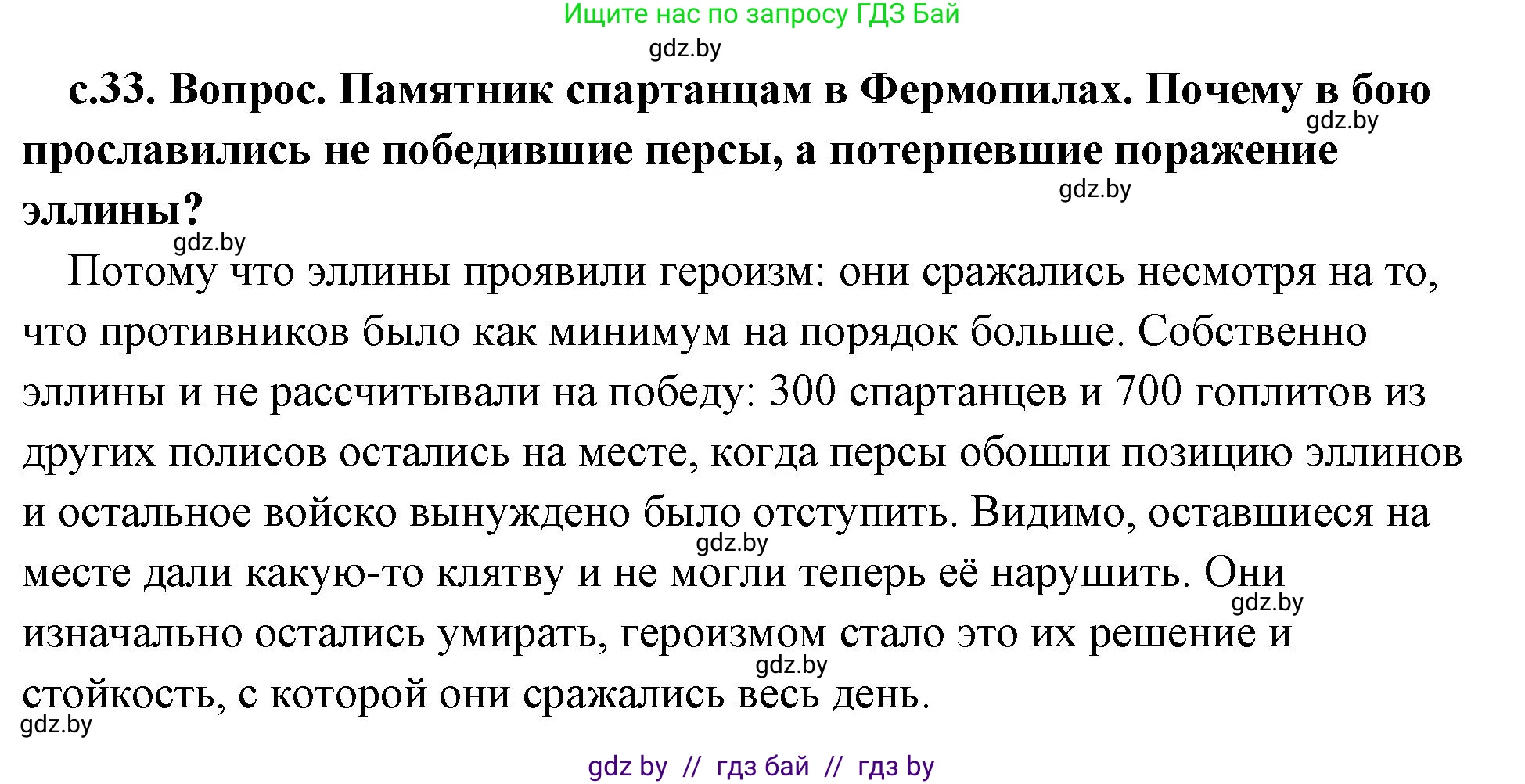 Ищите нас по запросу ГДЗ Бай
gdz.by

с.33. Вопрос. Памятник спартанцам в Фермопилах. Почему в бою прославились не победившие персы, а потерпевшие поражение эллины?
gdz.by
gdz.by
gdz.by

Потому что эллины проявили героизм: они сражались несмотря на то, что противников было как минимум на порядок больше. Собственно эллины и не рассчитывали на победу: 300 спартанцев и 700 гоплитов из других полисов остались на месте, когда персы обошли позицию эллинов и остальное войско вынуждено было отступить. Видимо, оставшиеся на месте дали какую-то клятву и не могли теперь её нарушить. Они изначально остались умирать, героизмом стало это их решение и стойкость, с которой они сражались весь день.
gdz.by
gdz.by
gdz.by
gdz.by

gdz by // гдз бай // гдз by